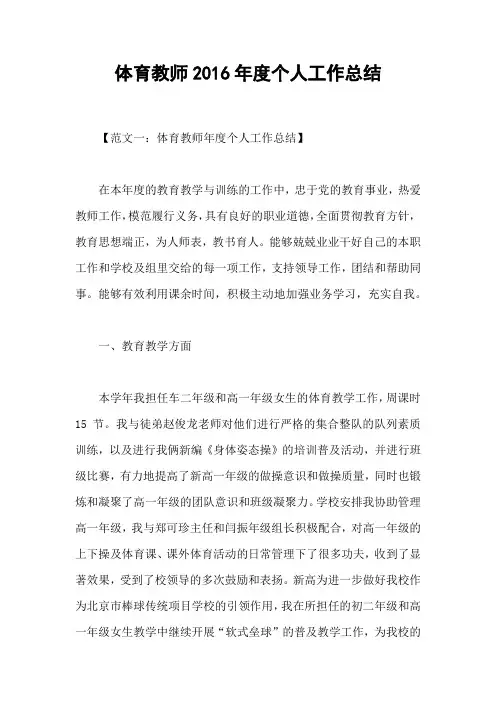 体育教师2016年度个人工作总结

【范文一：体育教师年度个人工作总结】

在本年度的教育教学与训练的工作中，忠于党的教育事业，热爱教师工作，模范履行义务，具有良好的职业道德，全面贯彻教育方针，教育思想端正，为人师表，教书育人。能够兢兢业业干好自己的本职工作和学校及组里交给的每一项工作，支持领导工作，团结和帮助同事。能够有效利用课余时间，积极主动地加强业务学习，充实自我。

一、教育教学方面

本学年我担任车二年级和高一年级女生的体育教学工作，周课时15节。我与徒弟赵俊龙老师对他们进行严格的集合整队的队列素质训练，以及进行我俩新编《身体姿态操》的培训普及活动，并进行班级比赛，有力地提高了新高一年级的做操意识和做操质量，同时也锻炼和凝聚了高一年级的团队意识和班级凝聚力。学校安排我协助管理高一年级，我与郑可珍主任和闫振年级组长积极配合，对高一年级的上下操及体育课、课外体育活动的日常管理下了很多功夫，收到了显著效果，受到了校领导的多次鼓励和表扬。新高为进一步做好我校作为北京市棒球传统项目学校的引领作用，我在所担任的初二年级和高一年级女生教学中继续开展“软式垒球”的普及教学工作，为我校的